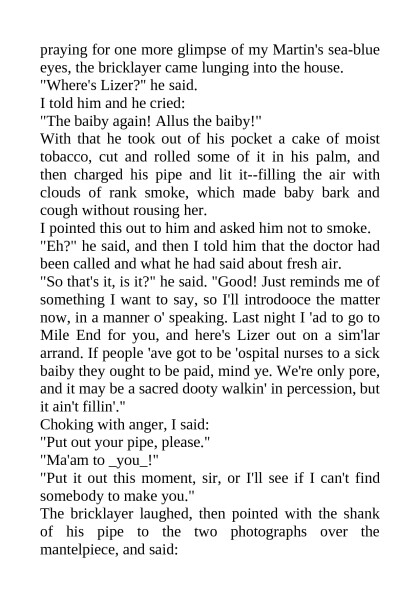 praying for one more glimpse of my Martin's sea-blue eyes, the bricklayer came lunging into the house.

"Where's Lizer?" he said.

I told him and he cried:

"The baiby again! Allus the baiby!"

With that he took out of his pocket a cake of moist tobacco, cut and rolled some of it in his palm, and then charged his pipe and lit it--filling the air with clouds of rank smoke, which made baby bark and cough without rousing her.

I pointed this out to him and asked him not to smoke.

"Eh?" he said, and then I told him that the doctor had been called and what he had said about fresh air.

"So that's it, is it?" he said. "Good! Just reminds me of something I want to say, so I'll introdooce the matter now, in a manner o' speaking. Last night I 'ad to go to Mile End for you, and here's Lizer out on a sim'lar arrand. If people 'ave got to be 'ospital nurses to a sick baiby they ought to be paid, mind ye. We're only pore, and it may be a sacred dooty walkin' in percession, but it ain't fillin'."

Choking with anger, I said:

"Put out your pipe, please."

"Ma'am to _you_!"

"Put it out this moment, sir, or I'll see if I can't find somebody to make you."

The bricklayer laughed, then pointed with the shank of his pipe to the two photographs over the mantelpiece, and said: